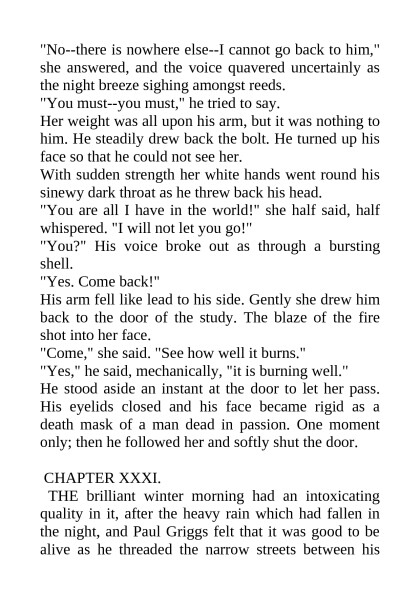 "No--there is nowhere else--I cannot go back to him," she answered, and the voice quavered uncertainly as the night breeze sighing amongst reeds.

"You must--you must," he tried to say.

Her weight was all upon his arm, but it was nothing to him. He steadily drew back the bolt. He turned up his face so that he could not see her.

With sudden strength her white hands went round his sinewy dark throat as he threw back his head.

"You are all I have in the world!" she half said, half whispered. "I will not let you go!"

"You?" His voice broke out as through a bursting shell.

"Yes. Come back!"

His arm fell like lead to his side. Gently she drew him back to the door of the study. The blaze of the fire shot into her face.

"Come," she said. "See how well it burns."

"Yes," he said, mechanically, "it is burning well."

He stood aside an instant at the door to let her pass. His eyelids closed and his face became rigid as a death mask of a man dead in passion. One moment only; then he followed her and softly shut the door.

CHAPTER XXXI.

THE brilliant winter morning had an intoxicating quality in it, after the heavy rain which had fallen in the night, and Paul Griggs felt that it was good to be alive as he threaded the narrow streets between his